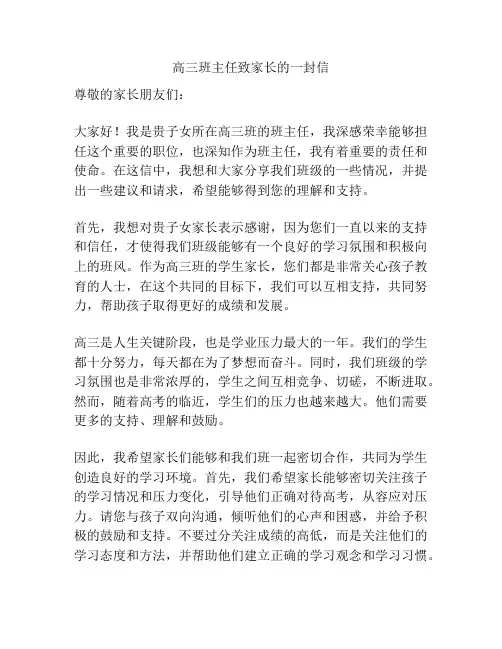 高三班主任致家长的一封信

尊敬的家长朋友们：

大家好！我是贵子女所在高三班的班主任，我深感荣幸能够担任这个重要的职位，也深知作为班主任，我有着重要的责任和使命。在这信中，我想和大家分享我们班级的一些情况，并提出一些建议和请求，希望能够得到您的理解和支持。

首先，我想对贵子女家长表示感谢，因为您们一直以来的支持和信任，才使得我们班级能够有一个良好的学习氛围和积极向上的班风。作为高三班的学生家长，您们都是非常关心孩子教育的人士，在这个共同的目标下，我们可以互相支持，共同努力，帮助孩子取得更好的成绩和发展。

高三是人生关键阶段，也是学业压力最大的一年。我们的学生都十分努力，每天都在为了梦想而奋斗。同时，我们班级的学习氛围也是非常浓厚的，学生之间互相竞争、切磋，不断进取。然而，随着高考的临近，学生们的压力也越来越大。他们需要更多的支持、理解和鼓励。

因此，我希望家长们能够和我们班一起密切合作，共同为学生创造良好的学习环境。首先，我们希望家长能够密切关注孩子的学习情况和压力变化，引导他们正确对待高考，从容应对压力。请您与孩子双向沟通，倾听他们的心声和困惑，并给予积极的鼓励和支持。不要过分关注成绩的高低，而是关注他们的学习态度和方法，并帮助他们建立正确的学习观念和学习习惯。